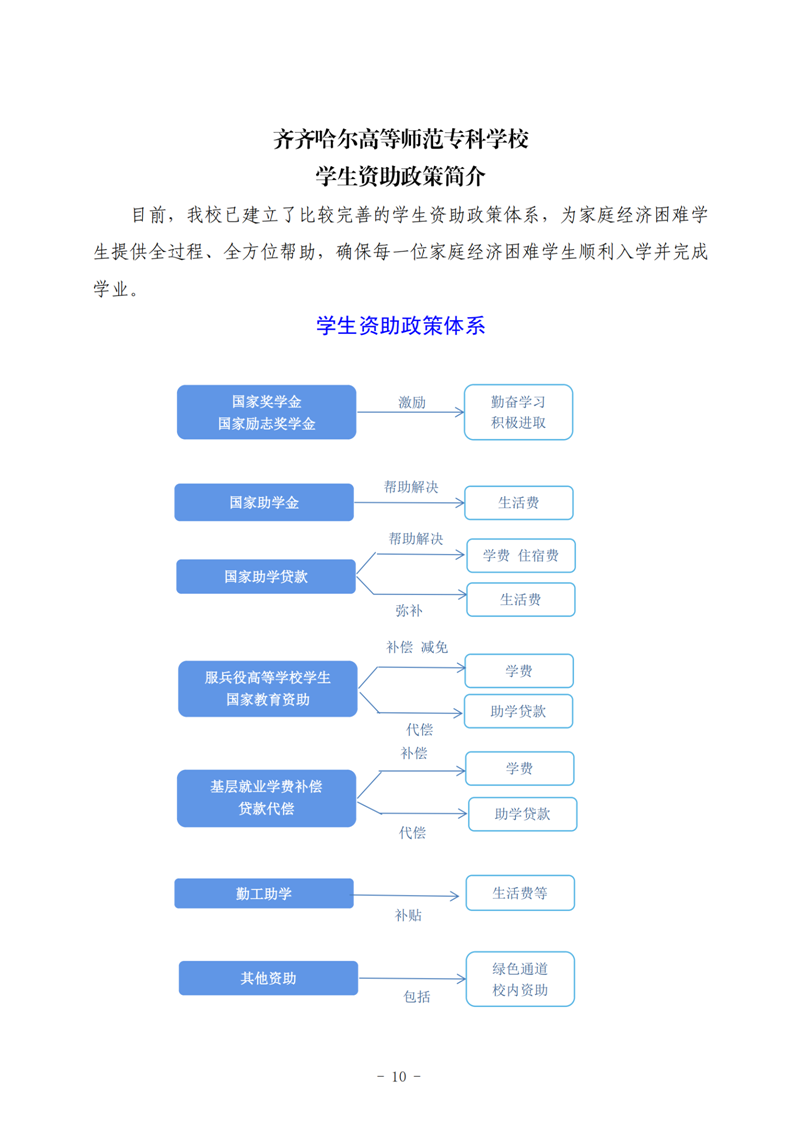 齐齐哈尔高等师范专科学校
学生资助政策简介

目前，我校已建立了比较完善的学生资助政策体系，为家庭经济困难学生提供全过程、全方位帮助，确保每一位家庭经济困难学生顺利入学并完成学业。

学生资助政策体系

国家奖学金
国家励志奖学金
激励
勤奋学习
积极进取

国家助学金
帮助解决
生活费

国家助学贷款
帮助解决
学费 住宿费
弥补
生活费

服兵役高等学校学生
国家教育资助
补偿 减免
学费
代偿
助学贷款

基层就业学费补偿
贷款代偿
补偿
学费
代偿
助学贷款

勤工助学
补贴
生活费等

其他资助
包括
绿色通道
校内资助

- 10 -